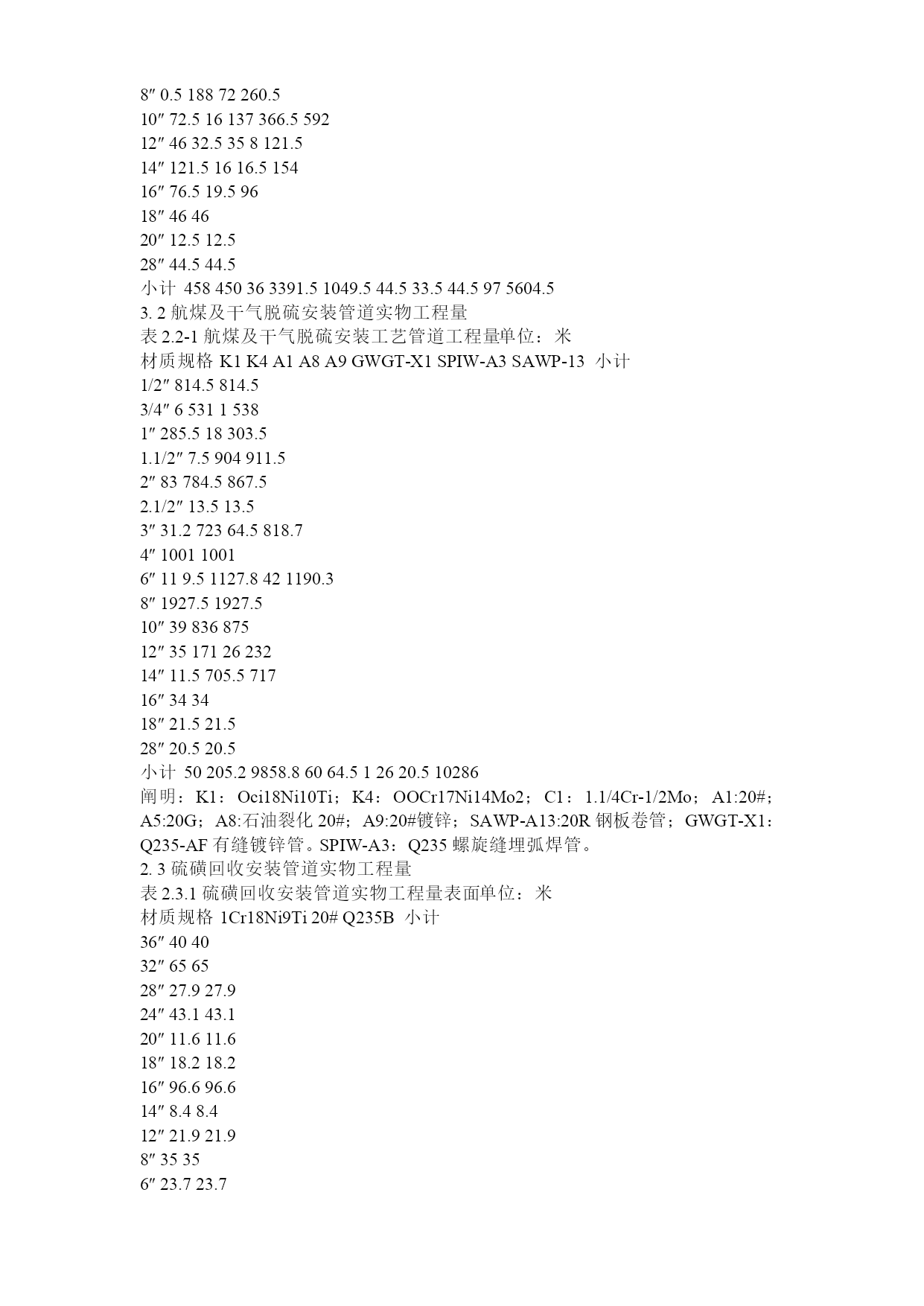 8″ 0.5 188 72 260.5
10″ 72.5 16 137 366.5 592
12″ 46 32.5 35 8 121.5
14″ 121.5 16 16.5 154
16″ 76.5 19.5 96
18″ 46 46
20″ 12.5 12.5
28″ 44.5 44.5
小计 458 450 36 3391.5 1049.5 44.5 33.5 44.5 97 5604.5
3. 2 航煤及干气脱硫安装管道实物工程量
表 2.2-1 航煤及干气脱硫安装工艺管道工程量单位：米
材质规格 K1 K4 A1 A8 A9 GWGT-X1 SPIW-A3 SAWP-13 小计
1/2″ 814.5 814.5
3/4″ 6 531 1 538
1″ 285.5 18 303.5
1.1/2″ 7.5 904 911.5
2″ 83 784.5 867.5
2.1/2″ 13.5 13.5
3″ 31.2 723 64.5 818.7
4″ 1001 1001
6″ 11 9.5 1127.8 42 1190.3
8″ 1927.5 1927.5
10″ 39 836 875
12″ 35 171 26 232
14″ 11.5 705.5 717
16″ 34 34
18″ 21.5 21.5
28″ 20.5 20.5
小计 50 205.2 9858.8 60 64.5 1 26 20.5 10286
阐明：K1：Oci18Ni10Ti；K4：OOCr17Ni14Mo2；C1：1.1/4Cr-1/2Mo；A1:20#；A5:20G；A8:石油裂化 20#；A9:20#镀锌；SAWP-A13:20R 钢板卷管；GWGT-X1：Q235-AF 有缝镀锌管。SPIW-A3：Q235 螺旋缝埋弧焊管。
2. 3 硫磺回收安装管道实物工程量
表 2.3.1 硫磺回收安装管道实物工程量表面单位：米
材质规格 1Cr18Ni9Ti 20# Q235B 小计
36″ 40 40
32″ 65 65
28″ 27.9 27.9
24″ 43.1 43.1
20″ 11.6 11.6
18″ 18.2 18.2
16″ 96.6 96.6
14″ 8.4 8.4
12″ 21.9 21.9
8″ 35 35
6″ 23.7 23.7